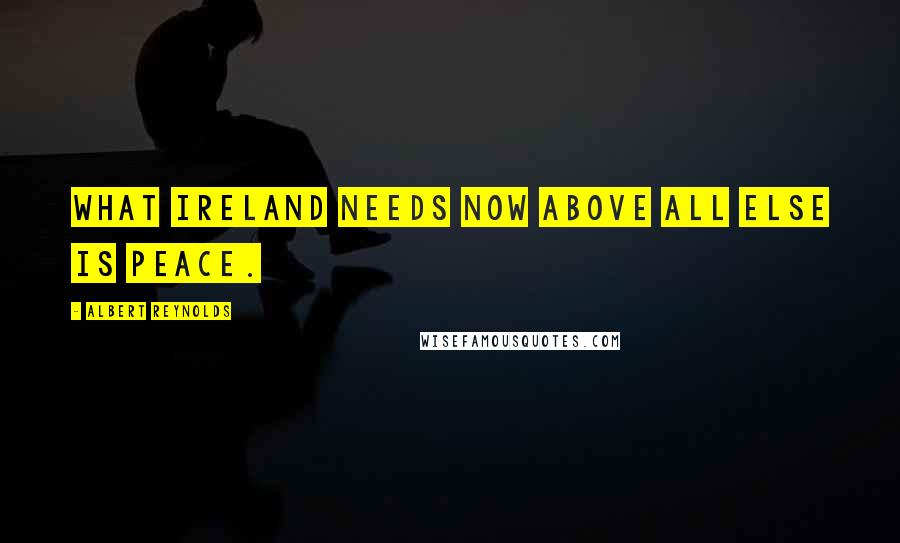 WHAT IRELAND NEEDS NOW ABOVE ALL ELSE IS PEACE.

- ALBERT REYNOLDS

WISEFAMOUSQUOTES.COM